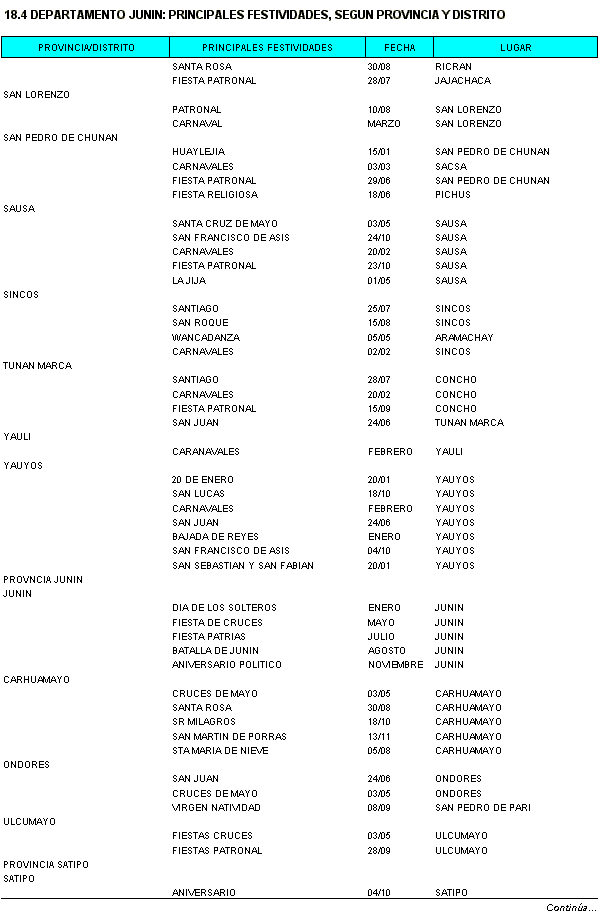 18.4 DEPARTAMENTO JUNIN: PRINCIPALES FESTIVIDADES, SEGUN PROVINCIA Y DISTRITO

| PROVINCIA/DISTRITO | PRINCIPALES FESTIVIDADES | FECHA | LUGAR |
|---|---|---|---|
| | SANTA ROSA | 30/08 | RICRAN |
| | FIESTA PATRONAL | 28/07 | JAJACHACA |
| SAN LORENZO | | | |
| | PATRONAL | 10/08 | SAN LORENZO |
| | CARNAVAL | MARZO | SAN LORENZO |
| SAN PEDRO DE CHUNAN | | | |
| | HUAYLEJIA | 15/01 | SAN PEDRO DE CHUNAN |
| | CARNAVALES | 03/03 | SACSA |
| | FIESTA PATRONAL | 29/06 | SAN PEDRO DE CHUNAN |
| | FIESTA RELIGIOSA | 18/06 | PICHUS |
| SAUSA | | | |
| | SANTA CRUZ DE MAYO | 03/05 | SAUSA |
| | SAN FRANCISCO DE ASIS | 24/10 | SAUSA |
| | CARNAVALES | 20/02 | SAUSA |
| | FIESTA PATRONAL | 23/10 | SAUSA |
| | LA JIJA | 01/05 | SAUSA |
| SINCOS | | | |
| | SANTIAGO | 25/07 | SINCOS |
| | SAN ROQUE | 15/08 | SINCOS |
| | WANCADANZA | 05/05 | ARAMACHAY |
| | CARNAVALES | 02/02 | SINCOS |
| TUNAN MARCA | | | |
| | SANTIAGO | 28/07 | CONCHO |
| | CARNAVALES | 20/02 | CONCHO |
| | FIESTA PATRONAL | 15/09 | CONCHO |
| | SAN JUAN | 24/06 | TUNAN MARCA |
| YAULI | | | |
| | CARANAVALES | FEBRERO | YAULI |
| YAUYOS | | | |
| | 20 DE ENERO | 20/01 | YAUYOS |
| | SAN LUCAS | 18/10 | YAUYOS |
| | CARNAVALES | FEBRERO | YAUYOS |
| | SAN JUAN | 24/06 | YAUYOS |
| | BAJADA DE REYES | ENERO | YAUYOS |
| | SAN FRANCISCO DE ASIS | 04/10 | YAUYOS |
| | SAN SEBASTIAN Y SAN FABIAN | 20/01 | YAUYOS |
| PROVNCIA JUNIN | | | |
| JUNIN | | | |
| | DIA DE LOS SOLTEROS | ENERO | JUNIN |
| | FIESTA DE CRUCES | MAYO | JUNIN |
| | FIESTA PATRIAS | JULIO | JUNIN |
| | BATALLA DE JUNIN | AGOSTO | JUNIN |
| | ANIVERSARIO POLITICO | NOVIEMBRE | JUNIN |
| CARHUAMAYO | | | |
| | CRUCES DE MAYO | 03/05 | CARHUAMAYO |
| | SANTA ROSA | 30/08 | CARHUAMAYO |
| | SR MILAGROS | 18/10 | CARHUAMAYO |
| | SAN MARTIN DE PORRAS | 13/11 | CARHUAMAYO |
| | STA MARIA DE NIEVE | 05/08 | CARHUAMAYO |
| ONDORES | | | |
| | SAN JUAN | 24/06 | ONDORES |
| | CRUCES DE MAYO | 03/05 | ONDORES |
| | VIRGEN NATIVIDAD | 08/09 | SAN PEDRO DE PARI |
| ULCUMAYO | | | |
| | FIESTAS CRUCES | 03/05 | ULCUMAYO |
| | FIESTAS PATRONAL | 28/09 | ULCUMAYO |
| PROVINCIA SATIPO | | | |
| SATIPO | | | |
| | ANIVERSARIO | 04/10 | SATIPO |

Continúa...